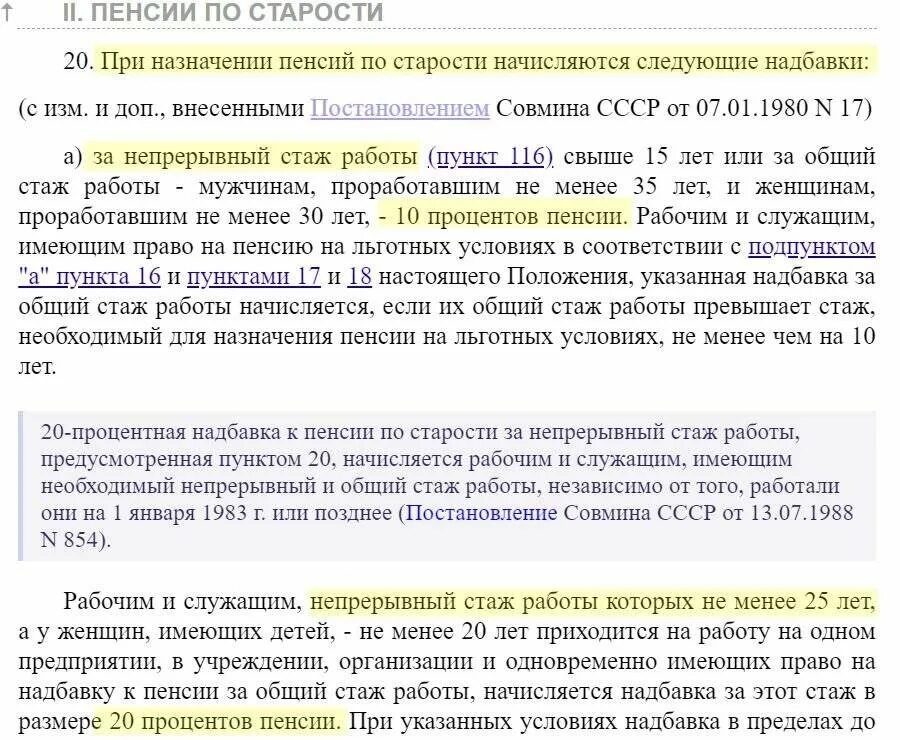 ↑ II. ПЕНСИИ ПО СТАРОСТИ

20. При назначении пенсий по старости начисляются следующие надбавки:

(с изм. и доп., внесенными Постановлением Совмина СССР от 07.01.1980 N 17)

а) за непрерывный стаж работы (пункт 116) свыше 15 лет или за общий стаж работы - мужчинам, проработавшим не менее 35 лет, и женщинам, проработавшим не менее 30 лет, - 10 процентов пенсии. Рабочим и служащим, имеющим право на пенсию на льготных условиях в соответствии с подпунктом "а" пункта 16 и пунктами 17 и 18 настоящего Положения, указанная надбавка за общий стаж работы начисляется, если их общий стаж работы превышает стаж, необходимый для назначения пенсии на льготных условиях, не менее чем на 10 лет.

20-процентная надбавка к пенсии по старости за непрерывный стаж работы, предусмотренная пунктом 20, начисляется рабочим и служащим, имеющим необходимый непрерывный и общий стаж работы, независимо от того, работали они на 1 января 1983 г. или позднее (Постановление Совмина СССР от 13.07.1988 N 854).

Рабочим и служащим, непрерывный стаж работы которых не менее 25 лет, а у женщин, имеющих детей, - не менее 20 лет приходится на работу на одном предприятии, в учреждении, организации и одновременно имеющих право на надбавку к пенсии за общий стаж работы, начисляется надбавка за этот стаж в размере 20 процентов пенсии. При указанных условиях надбавка в пределах до